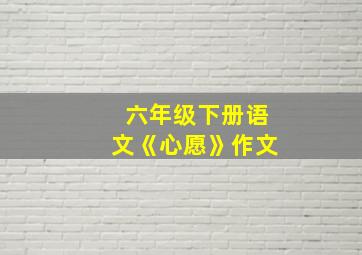 六年级下册语文《心愿》作文